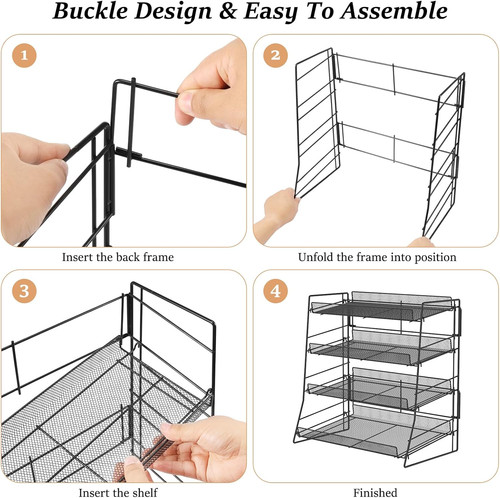 Buckle Design & Easy To Assemble

1

Insert the back frame

2

Unfold the frame into position

3

Insert the shelf

4

Finished